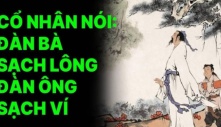 CỔ NHÂN NÓI: ĐÀN BÀ SẠCH LÔNG ĐÀN ÔNG SẠCH VÍ